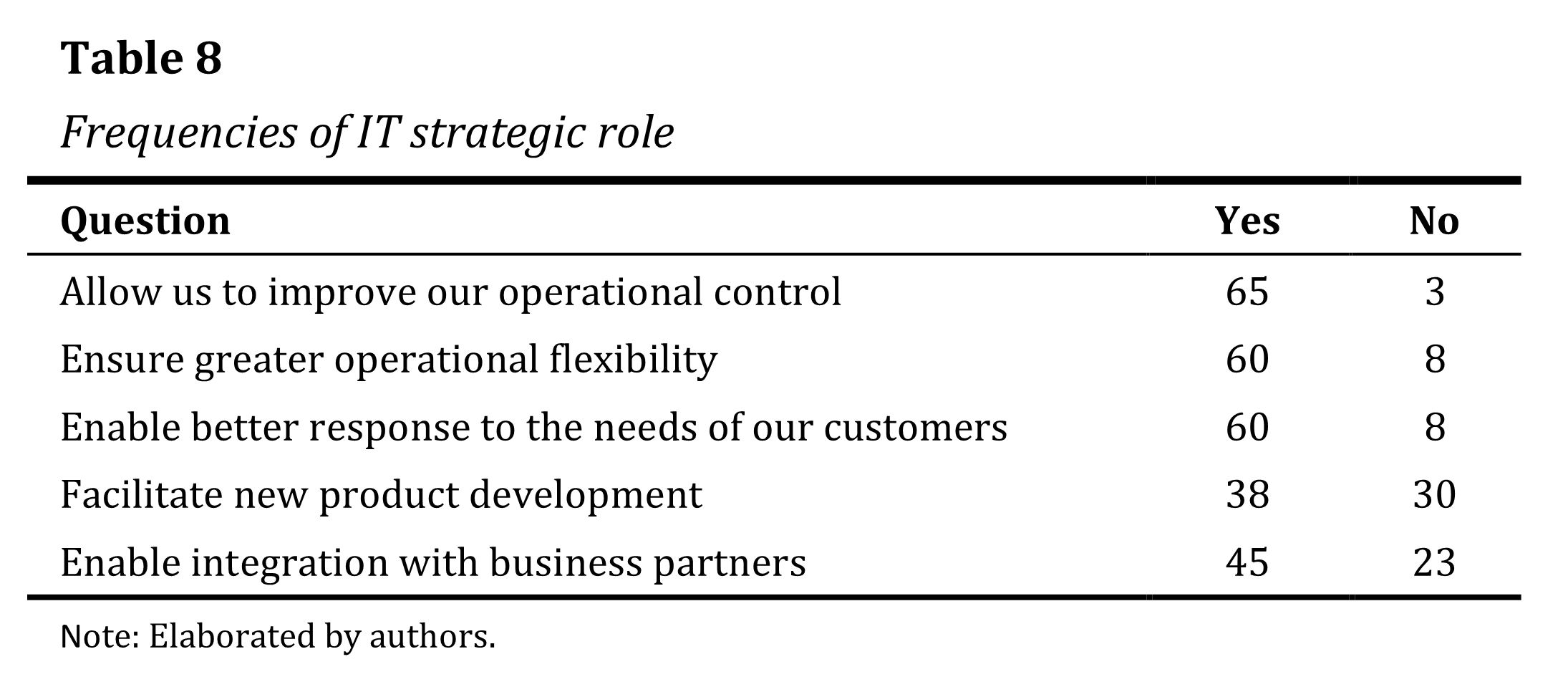 Table 8

Frequencies of IT strategic role

| Question | Yes | No |
|---|---|---|
| Allow us to improve our operational control | 65 | 3 |
| Ensure greater operational flexibility | 60 | 8 |
| Enable better response to the needs of our customers | 60 | 8 |
| Facilitate new product development | 38 | 30 |
| Enable integration with business partners | 45 | 23 |

Note: Elaborated by authors.